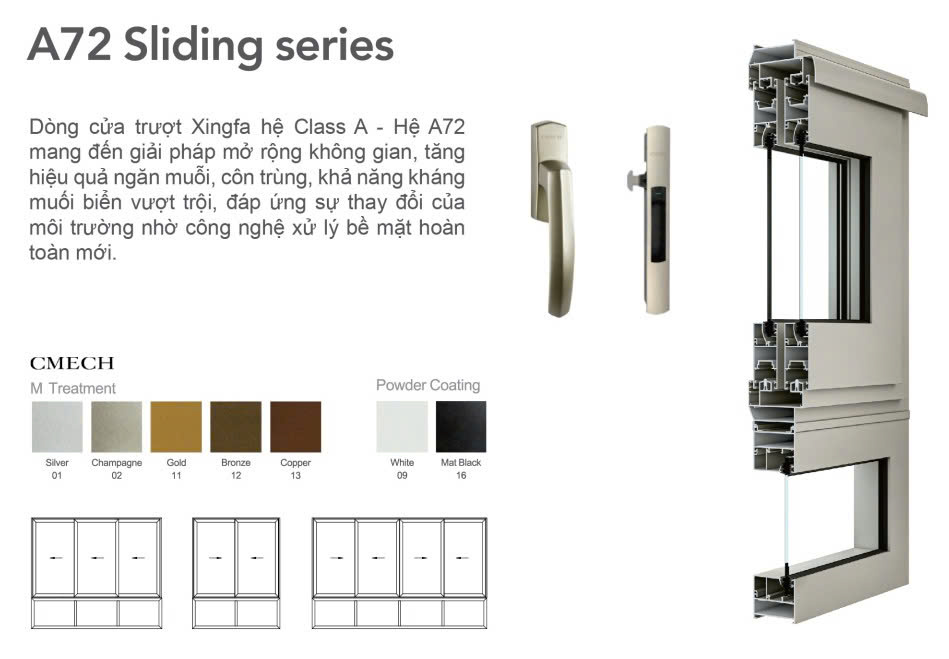 A72 Sliding series

Dòng cửa trượt Xingfa hệ Class A - Hệ A72 mang đến giải pháp mở rộng không gian, tăng hiệu quả ngăn muỗi, côn trùng, khả năng kháng muối biển vượt trội, đáp ứng sự thay đổi của môi trường nhờ công nghệ xử lý bề mặt hoàn toàn mới.

CMECH

M Treatment

Silver
01

Champagne
02

Gold
11

Bronze
12

Copper
13

Powder Coating

White
09

Mat Black
16